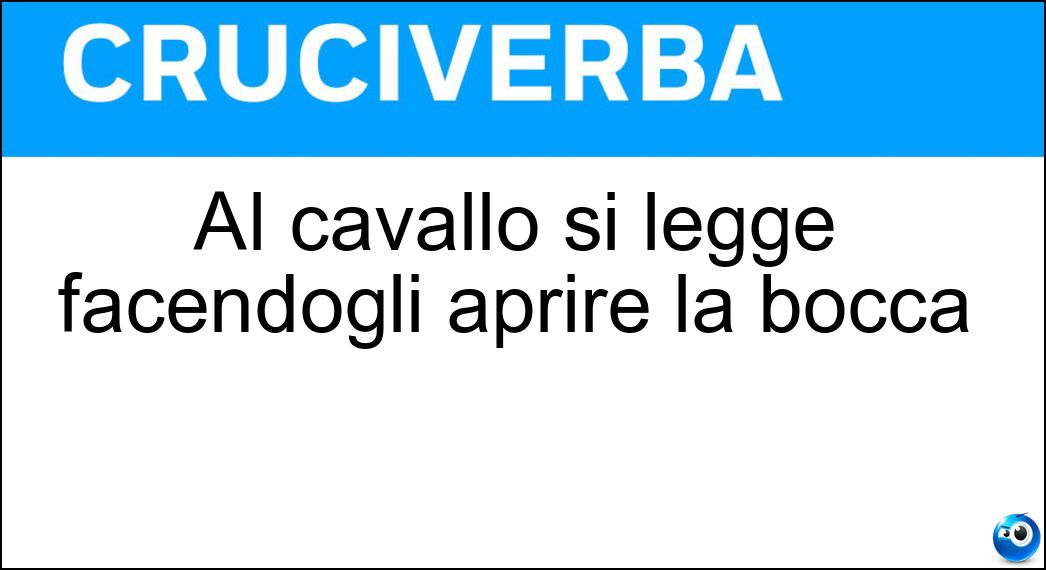 CRUCIVERBA

Al cavallo si legge facendogli aprire la bocca